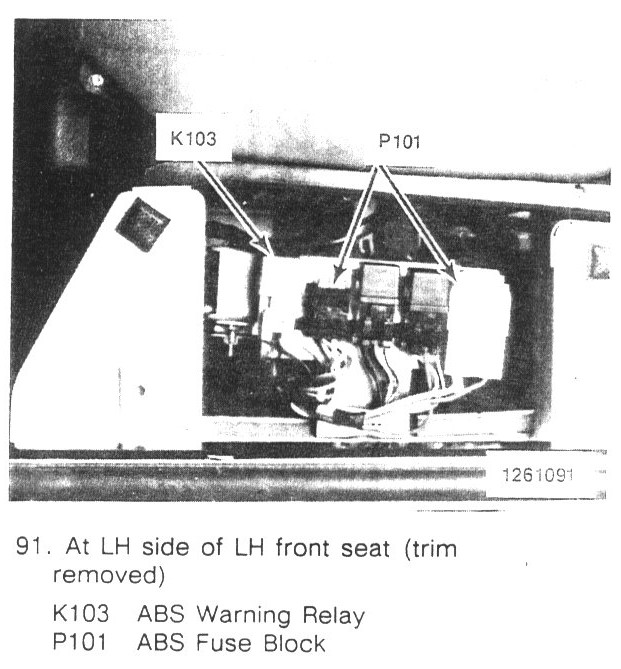 K103

P101

1261091

91. At LH side of LH front seat (trim removed)

K103 ABS Warning Relay
P101 ABS Fuse Block